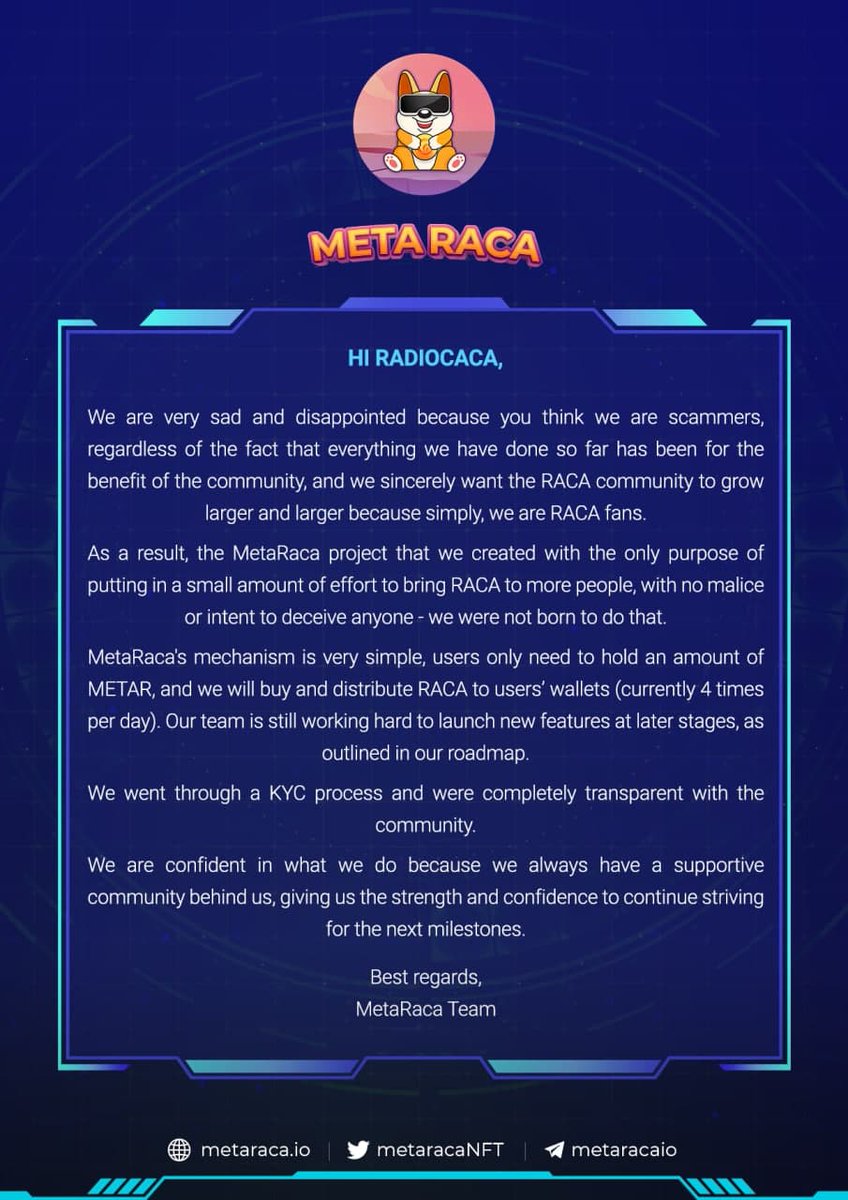 META RACA

HI RADIOCACA,

We are very sad and disappointed because you think we are scammers, regardless of the fact that everything we have done so far has been for the benefit of the community, and we sincerely want the RACA community to grow larger and larger because simply, we are RACA fans.

As a result, the MetaRaca project that we created with the only purpose of putting in a small amount of effort to bring RACA to more people, with no malice or intent to deceive anyone - we were not born to do that.

MetaRaca's mechanism is very simple, users only need to hold an amount of METAR, and we will buy and distribute RACA to users' wallets (currently 4 times per day). Our team is still working hard to launch new features at later stages, as outlined in our roadmap.

We went through a KYC process and were completely transparent with the community.

We are confident in what we do because we always have a supportive community behind us, giving us the strength and confidence to continue striving for the next milestones.

Best regards,
MetaRaca Team

metaraca.io | metaracaNFT | metaracaio